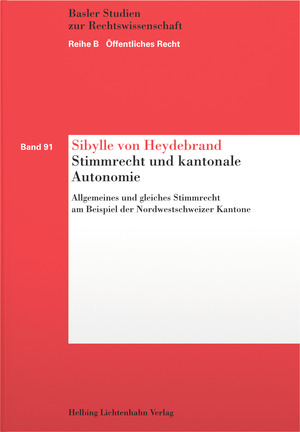 Basler Studien
zur Rechtswissenschaft

Reihe B Öffentliches Recht

Band 91

Sibylle von Heydebrand

Stimmrecht und kantonale Autonomie

Allgemeines und gleiches Stimmrecht am Beispiel der Nordwestschweizer Kantone

Helbing Lichtenhahn Verlag